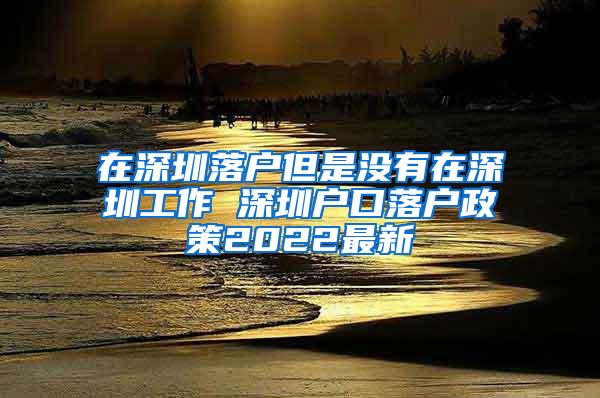 在深圳落户但是没有在深圳工作 深圳户口落户政策2022最新